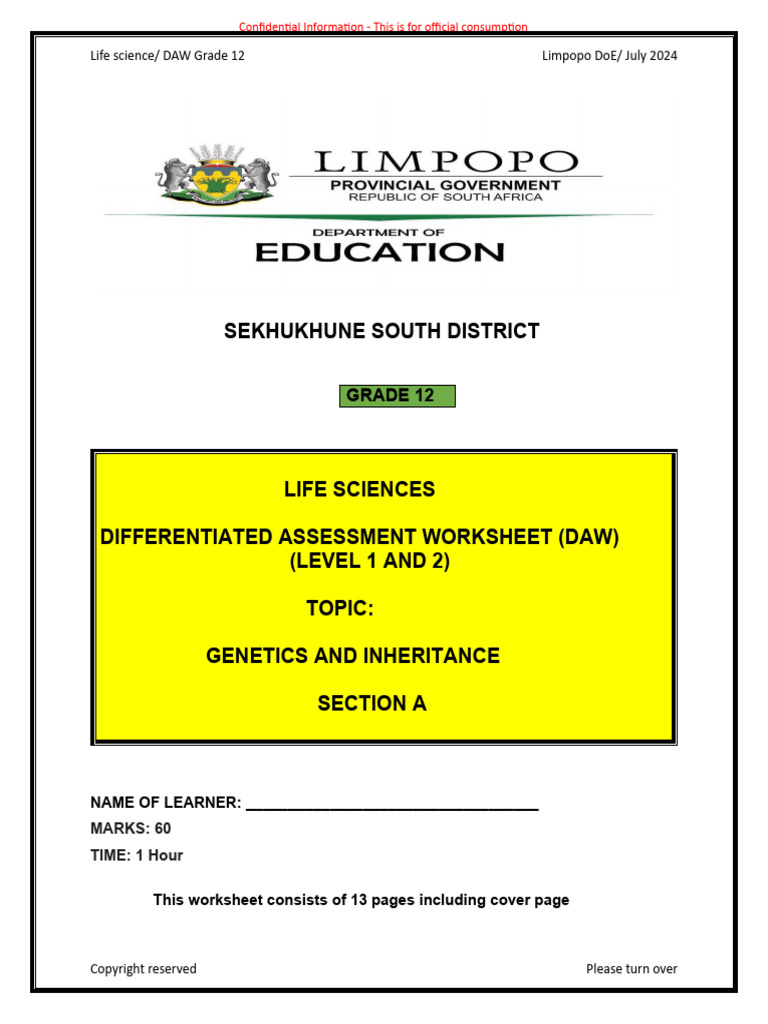 Confidential Information - This is for official consumption

Life science/ DAW Grade 12

Limpopo DoE/ July 2024

LIMPOPO
PROVINCIAL GOVERNMENT
REPUBLIC OF SOUTH AFRICA

DEPARTMENT OF
EDUCATION

SEKHUKHUNE SOUTH DISTRICT

GRADE 12

LIFE SCIENCES

DIFFERENTIATED ASSESSMENT WORKSHEET (DAW)
(LEVEL 1 AND 2)

TOPIC:

GENETICS AND INHERITANCE

SECTION A

NAME OF LEARNER: ____
MARKS: 60
TIME: 1 Hour

This worksheet consists of 13 pages including cover page

Copyright reserved

Please turn over